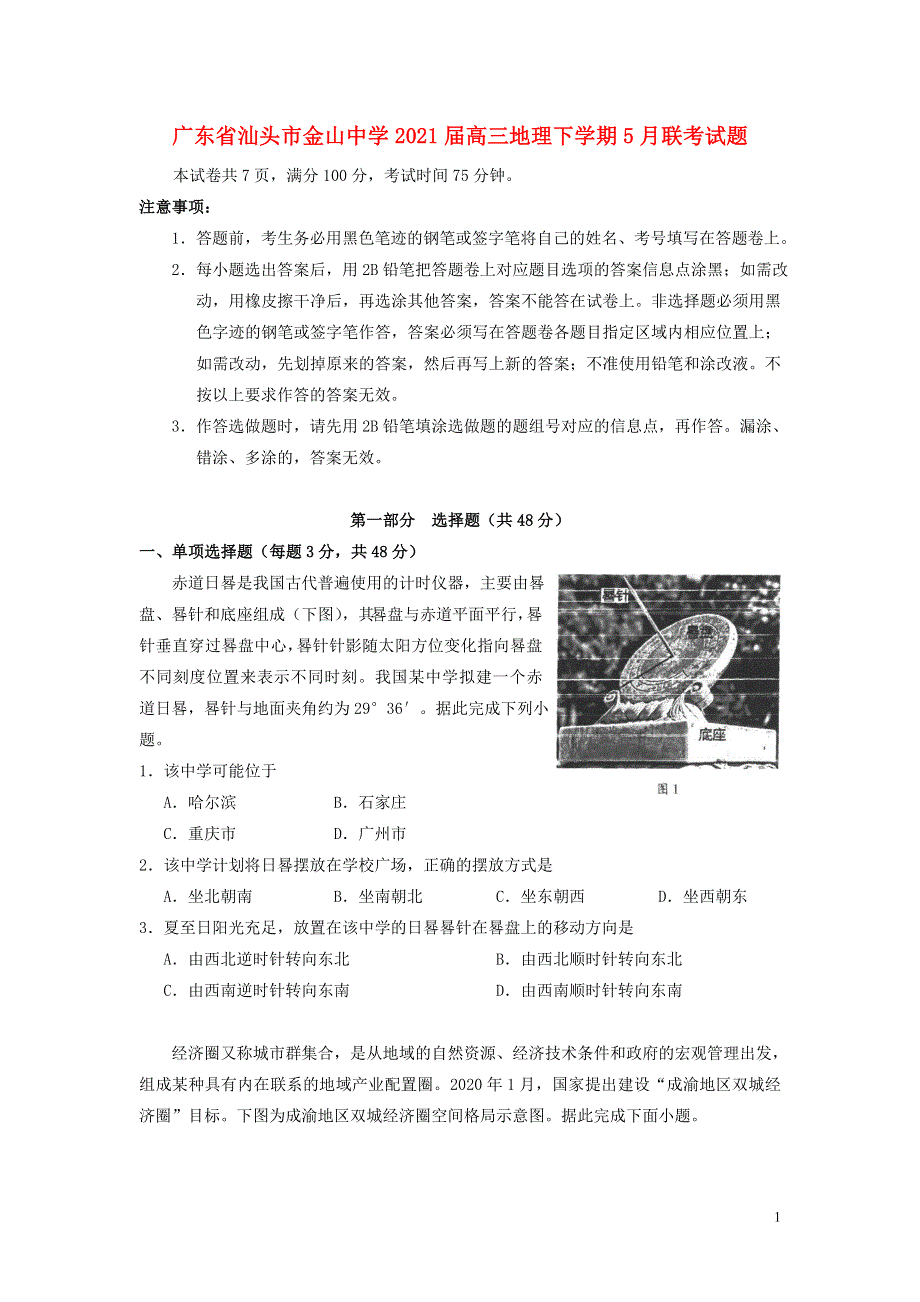 广东省汕头市金山中学2021届高三地理下学期5月联考试题

本试卷共7页，满分100分，考试时间75分钟。

注意事项：

1．答题前，考生务必用黑色笔迹的钢笔或签字笔将自己的姓名、考号填写在答题卷上。

2．每小题选出答案后，用2B铅笔把答题卷上对应题目选项的答案信息点涂黑；如需改动，用橡皮擦干净后，再选涂其他答案，答案不能答在试卷上。非选择题必须用黑色字迹的钢笔或签字笔作答，答案必须写在答题卷各题目指定区域内相应位置上；如需改动，先划掉原来的答案，然后再写上新的答案；不准使用铅笔和涂改液。不按以上要求作答的答案无效。

3．作答选做题时，请先用2B铅笔填涂选做题的题组号对应的信息点，再作答。漏涂、错涂、多涂的，答案无效。

第一部分　选择题（共48分）

一、单项选择题（每题3分，共48分）

赤道日晷是我国古代普遍使用的计时仪器，主要由晷盘、晷针和底座组成（下图），其晷盘与赤道平面平行，晷针垂直穿过晷盘中心，晷针针影随太阳方位变化指向晷盘不同刻度位置来表示不同时刻。我国某中学拟建一个赤道日晷，晷针与地面夹角约为29°36′。据此完成下列小题。

晷针
晷盘
底座
图1

1．该中学可能位于

A．哈尔滨　　B．石家庄

C．重庆市　　D．广州市

2．该中学计划将日晷摆放在学校广场，正确的摆放方式是

A．坐北朝南　　B．坐南朝北　　C．坐东朝西　　D．坐西朝东

3．夏至日阳光充足，放置在该中学的日晷晷针在晷盘上的移动方向是

A．由西北逆时针转向东北　　B．由西北顺时针转向东北

C．由西南逆时针转向东南　　D．由西南顺时针转向东南

经济圈又称城市群集合，是从地域的自然资源、经济技术条件和政府的宏观管理出发，组成某种具有内在联系的地域产业配置圈。2020年1月，国家提出建设“成渝地区双城经济圈”目标。下图为成渝地区双城经济圈空间格局示意图。据此完成下面小题。

1